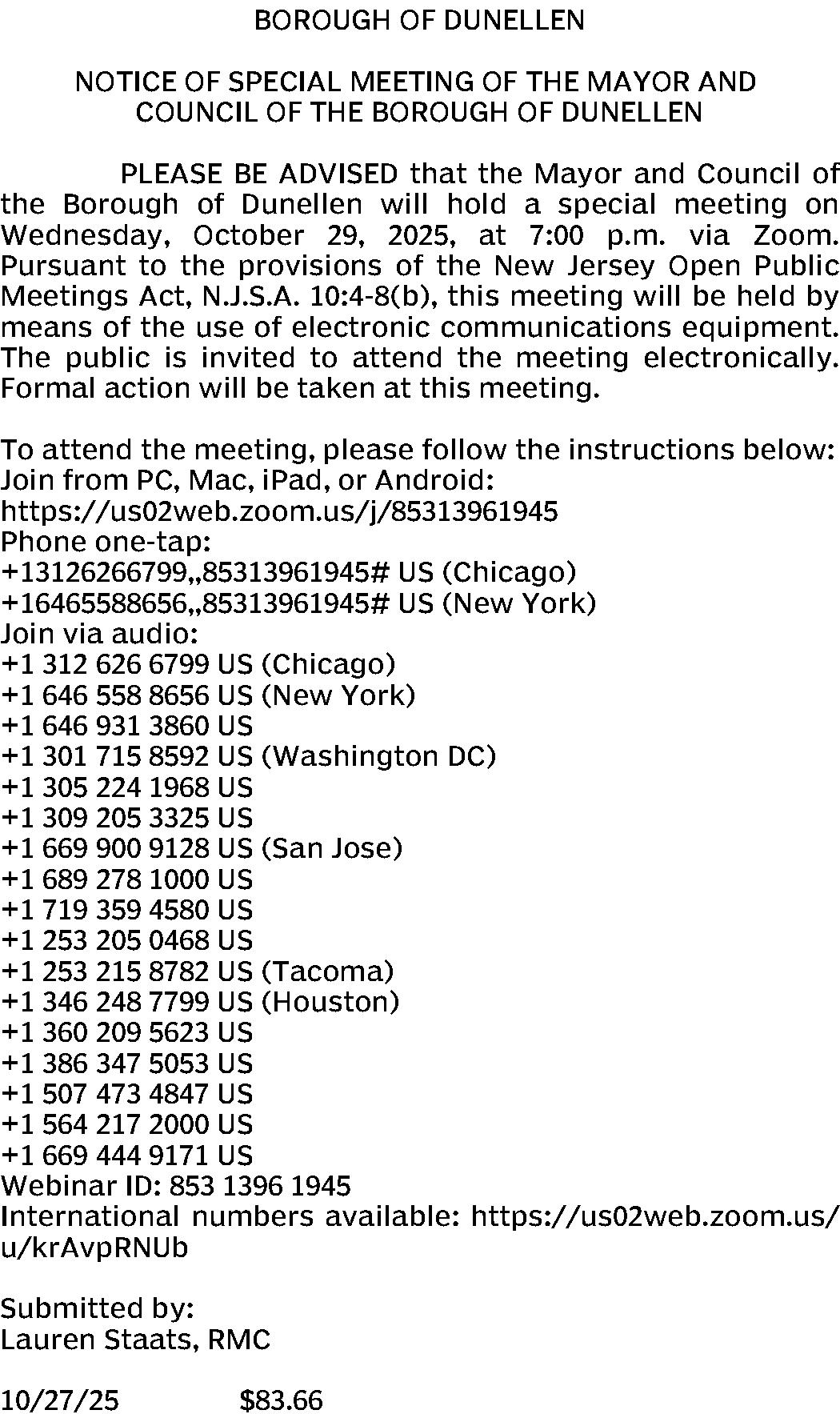 BOROUGH OF DUNELLEN

NOTICE OF SPECIAL MEETING OF THE MAYOR AND COUNCIL OF THE BOROUGH OF DUNELLEN

PLEASE BE ADVISED that the Mayor and Council of the Borough of Dunellen will hold a special meeting on Wednesday, October 29, 2025, at 7:00 p.m. via Zoom. Pursuant to the provisions of the New Jersey Open Public Meetings Act, N.J.S.A. 10:4-8(b), this meeting will be held by means of the use of electronic communications equipment. The public is invited to attend the meeting electronically. Formal action will be taken at this meeting.

To attend the meeting, please follow the instructions below:
Join from PC, Mac, iPad, or Android:
https://us02web.zoom.us/j/85313961945
Phone one-tap:
+13126266799,,85313961945# US (Chicago)
+16465588656,,85313961945# US (New York)
Join via audio:
+1 312 626 6799 US (Chicago)
+1 646 558 8656 US (New York)
+1 646 931 3860 US
+1 301 715 8592 US (Washington DC)
+1 305 224 1968 US
+1 309 205 3325 US
+1 669 900 9128 US (San Jose)
+1 689 278 1000 US
+1 719 359 4580 US
+1 253 205 0468 US
+1 253 215 8782 US (Tacoma)
+1 346 248 7799 US (Houston)
+1 360 209 5623 US
+1 386 347 5053 US
+1 507 473 4847 US
+1 564 217 2000 US
+1 669 444 9171 US
Webinar ID: 853 1396 1945
International numbers available: https://us02web.zoom.us/u/krAvpRNUb

Submitted by:
Lauren Staats, RMC

10/27/25 $83.66